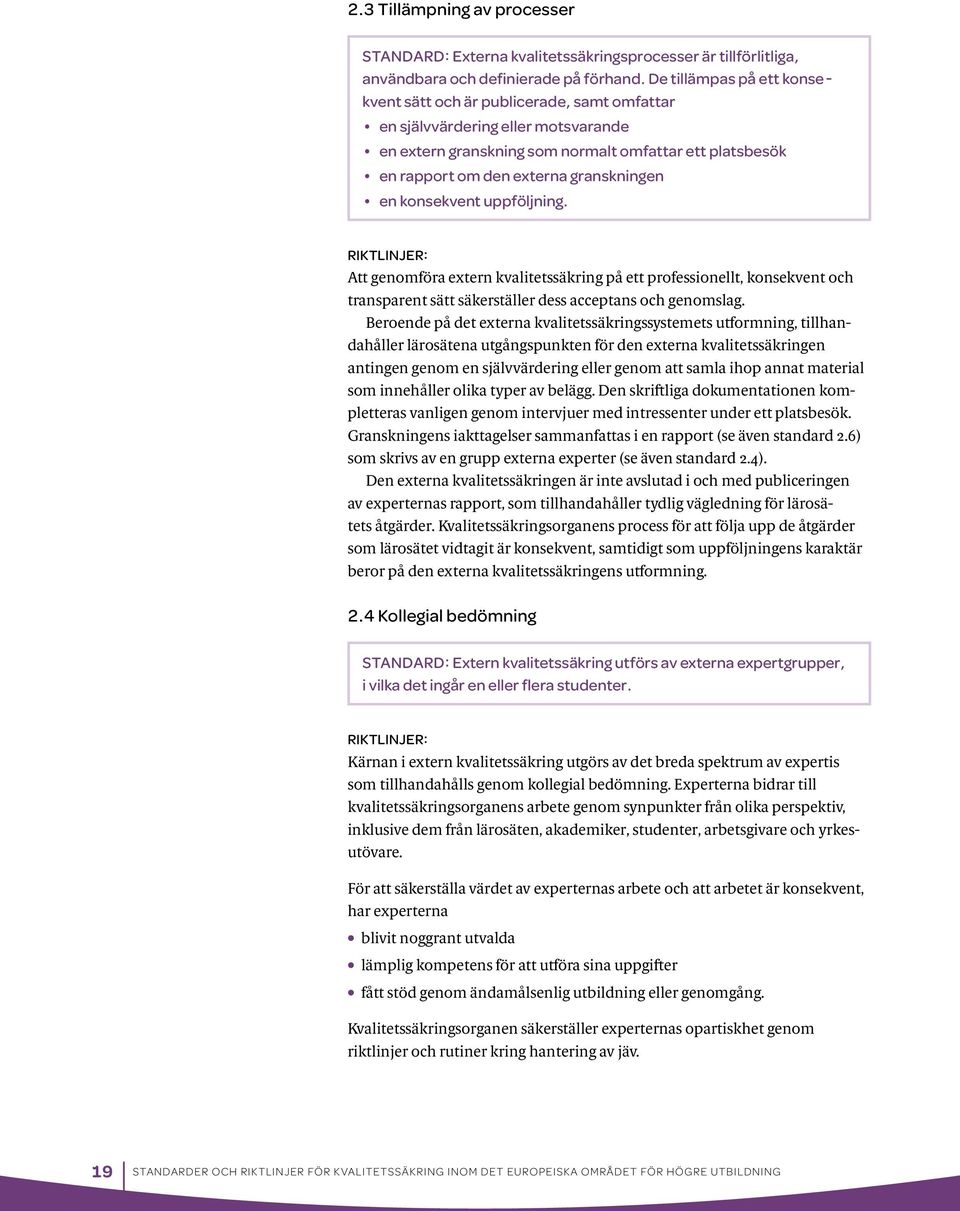 2.3 Tillämpning av processer

STANDARD: Externa kvalitetssäkringsprocesser är tillförlitliga, användbara och definierade på förhand. De tillämpas på ett konsekvent sätt och är publicerade, samt omfattar

• en självvärdering eller motsvarande
• en extern granskning som normalt omfattar ett platsbesök
• en rapport om den externa granskningen
• en konsekvent uppföljning.

RIKTLINJER:
Att genomföra extern kvalitetssäkring på ett professionellt, konsekvent och transparent sätt säkerställer dess acceptans och genomslag.

Beroende på det externa kvalitetssäkringssystemets utformning, tillhandahåller lärosätena utgångspunkten för den externa kvalitetssäkringen antingen genom en självvärdering eller genom att samla ihop annat material som innehåller olika typer av belägg. Den skriftliga dokumentationen kompletteras vanligen genom intervjuer med intressenter under ett platsbesök. Granskningens iakttagelser sammanfattas i en rapport (se även standard 2.6) som skrivs av en grupp externa experter (se även standard 2.4).

Den externa kvalitetssäkringen är inte avslutad i och med publiceringen av experternas rapport, som tillhandahåller tydlig vägledning för lärosätets åtgärder. Kvalitetssäkringsorganens process för att följa upp de åtgärder som lärosätet vidtagit är konsekvent, samtidigt som uppföljningens karaktär beror på den externa kvalitetssäkringens utformning.

2.4 Kollegial bedömning

STANDARD: Extern kvalitetssäkring utförs av externa expertgrupper, i vilka det ingår en eller flera studenter.

RIKTLINJER:
Kärnan i extern kvalitetssäkring utgörs av det breda spektrum av expertis som tillhandahålls genom kollegial bedömning. Experterna bidrar till kvalitetssäkringsorganens arbete genom synpunkter från olika perspektiv, inklusive dem från lärosäten, akademiker, studenter, arbetsgivare och yrkesutövare.

För att säkerställa värdet av experternas arbete och att arbetet är konsekvent, har experterna

• blivit noggrant utvalda
• lämplig kompetens för att utföra sina uppgifter
• fått stöd genom ändamålsenlig utbildning eller genomgång.

Kvalitetssäkringsorganen säkerställer experternas opartiskhet genom riktlinjer och rutiner kring hantering av jäv.

19 STANDARDER OCH RIKTLINJER FÖR KVALITETSSÄKRING INOM DET EUROPEISKA OMRÅDET FÖR HÖGRE UTBILDNING